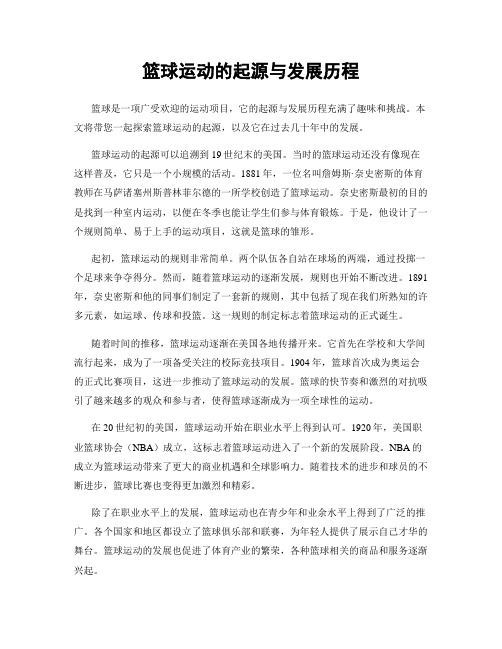 篮球运动的起源与发展历程

篮球是一项广受欢迎的运动项目，它的起源与发展历程充满了趣味和挑战。本文将带您一起探索篮球运动的起源，以及它在过去几十年中的发展。

篮球运动的起源可以追溯到19世纪末的美国。当时的篮球运动还没有像现在这样普及，它只是一个小规模的活动。1881年，一位名叫詹姆斯·奈史密斯的体育教师在马萨诸塞州斯普林菲尔德的一所学校创造了篮球运动。奈史密斯最初的目的是找到一种室内运动，以便在冬季也能让学生们参与体育锻炼。于是，他设计了一个规则简单、易于上手的运动项目，这就是篮球的雏形。

起初，篮球运动的规则非常简单。两个队伍各自站在球场的两端，通过投掷一个足球来争夺得分。然而，随着篮球运动的逐渐发展，规则也开始不断改进。1891年，奈史密斯和他的同事们制定了一套新的规则，其中包括了现在我们所熟知的许多元素，如运球、传球和投篮。这一规则的制定标志着篮球运动的正式诞生。

随着时间的推移，篮球运动逐渐在美国各地传播开来。它首先在学校和大学间流行起来，成为了一项备受关注的校际竞技项目。1904年，篮球首次成为奥运会的正式比赛项目，这进一步推动了篮球运动的发展。篮球的快节奏和激烈的对抗吸引了越来越多的观众和参与者，使得篮球逐渐成为一项全球性的运动。

在20世纪初的美国，篮球运动开始在职业水平上得到认可。1920年，美国职业篮球协会（NBA）成立，这标志着篮球运动进入了一个新的发展阶段。NBA的成立为篮球运动带来了更大的商业机遇和全球影响力。随着技术的进步和球员的不断进步，篮球比赛也变得更加激烈和精彩。

除了在职业水平上的发展，篮球运动也在青少年和业余水平上得到了广泛的推广。各个国家和地区都设立了篮球俱乐部和联赛，为年轻人提供了展示自己才华的舞台。篮球运动的发展也促进了体育产业的繁荣，各种篮球相关的商品和服务逐渐兴起。